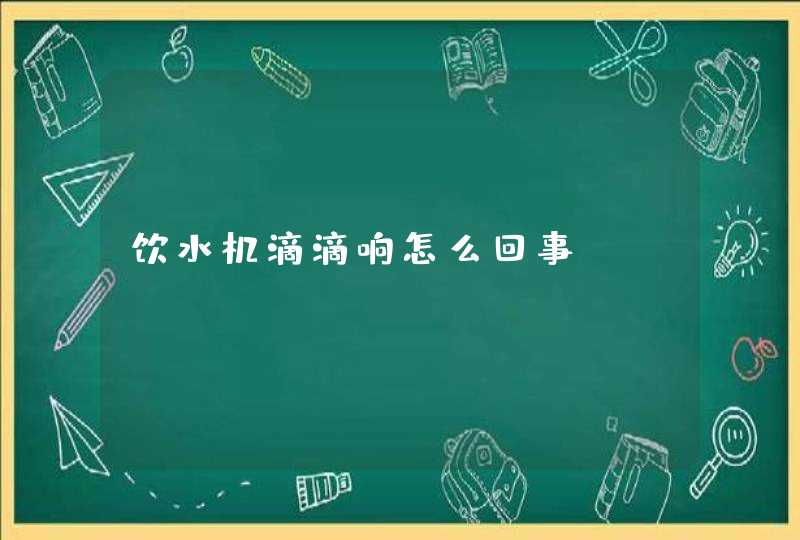 饮水机滴滴响怎么回事